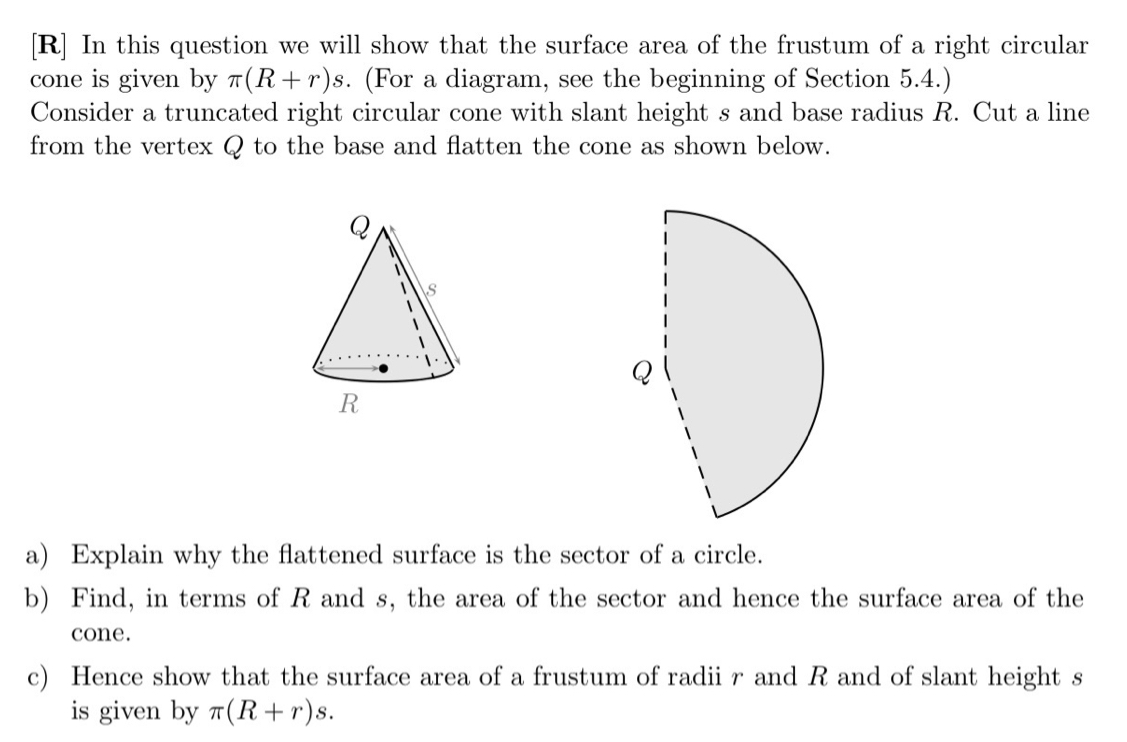 [**R**] In this question we will show that the surface area of the frustum of a right circular cone is given by $\pi(R+r)s$. (For a diagram, see the beginning of Section 5.4.)
Consider a truncated right circular cone with slant height $s$ and base radius $R$. Cut a line from the vertex $Q$ to the base and flatten the cone as shown below.

$Q$

$s$

$R$

$Q$

a) Explain why the flattened surface is the sector of a circle.

b) Find, in terms of $R$ and $s$, the area of the sector and hence the surface area of the cone.

c) Hence show that the surface area of a frustum of radii $r$ and $R$ and of slant height $s$ is given by $\pi(R+r)s$.